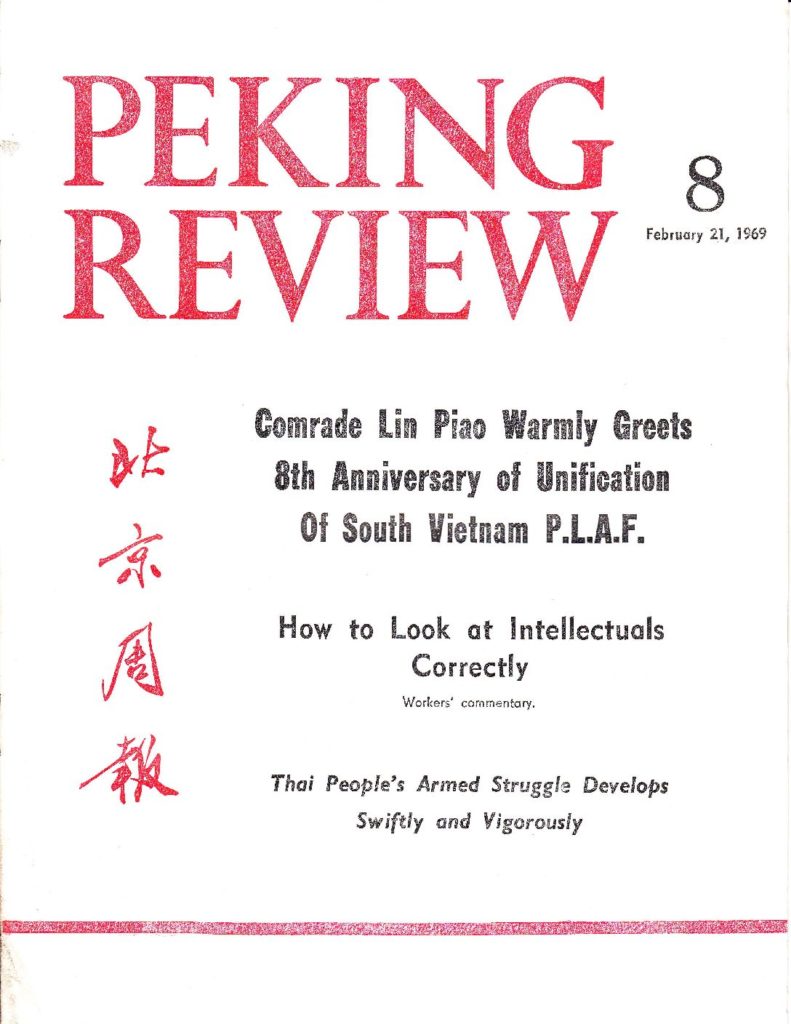 PEKING REVIEW

8

February 21, 1969

北京周報

Comrade Lin Piao Warmly Greets 8th Anniversary of Unification Of South Vietnam P.L.A.F.

How to Look at Intellectuals Correctly

Workers' commentary.

Thai People's Armed Struggle Develops Swiftly and Vigorously